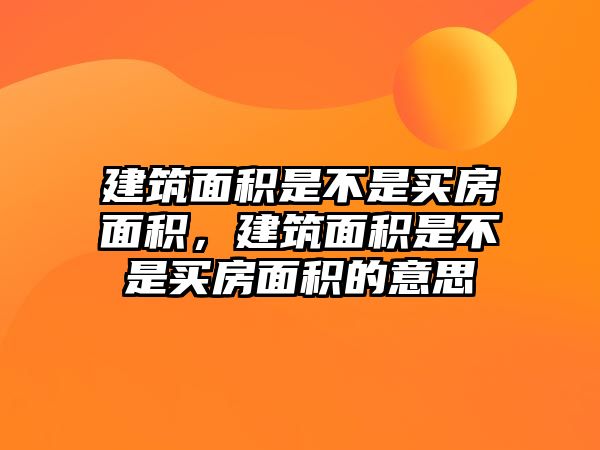 建筑面积是不是买房面积，建筑面积是不是买房面积的意思